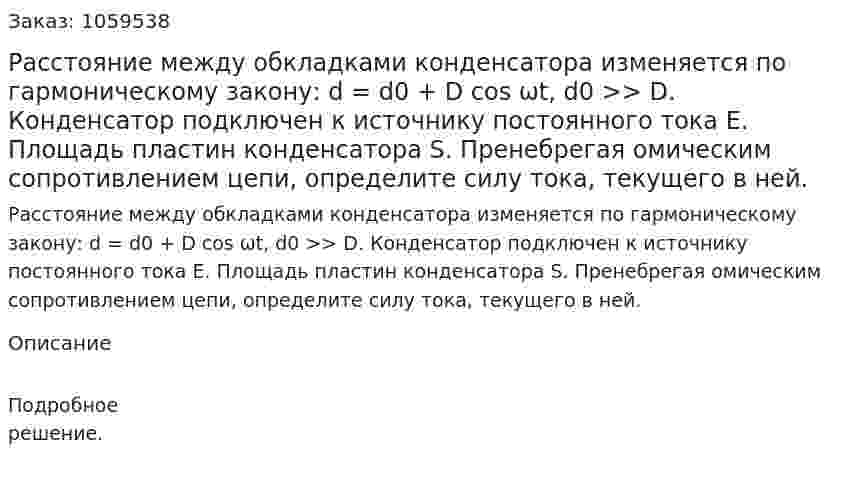 Заказ: 1059538

Расстояние между обкладками конденсатора изменяется по гармоническому закону: d = d0 + D cos ωt, d0 >> D. Конденсатор подключен к источнику постоянного тока E. Площадь пластин конденсатора S. Пренебрегая омическим сопротивлением цепи, определите силу тока, текущего в ней.

Расстояние между обкладками конденсатора изменяется по гармоническому закону: d = d0 + D cos ωt, d0 >> D. Конденсатор подключен к источнику постоянного тока E. Площадь пластин конденсатора S. Пренебрегая омическим сопротивлением цепи, определите силу тока, текущего в ней.

Описание

Подробное решение.